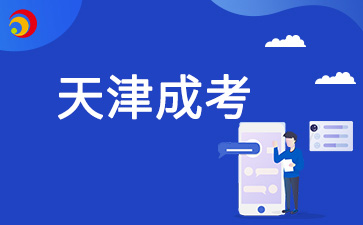 天津成考